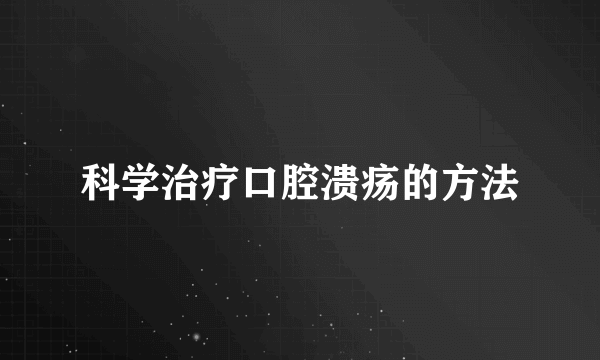 科学治疗口腔溃疡的方法